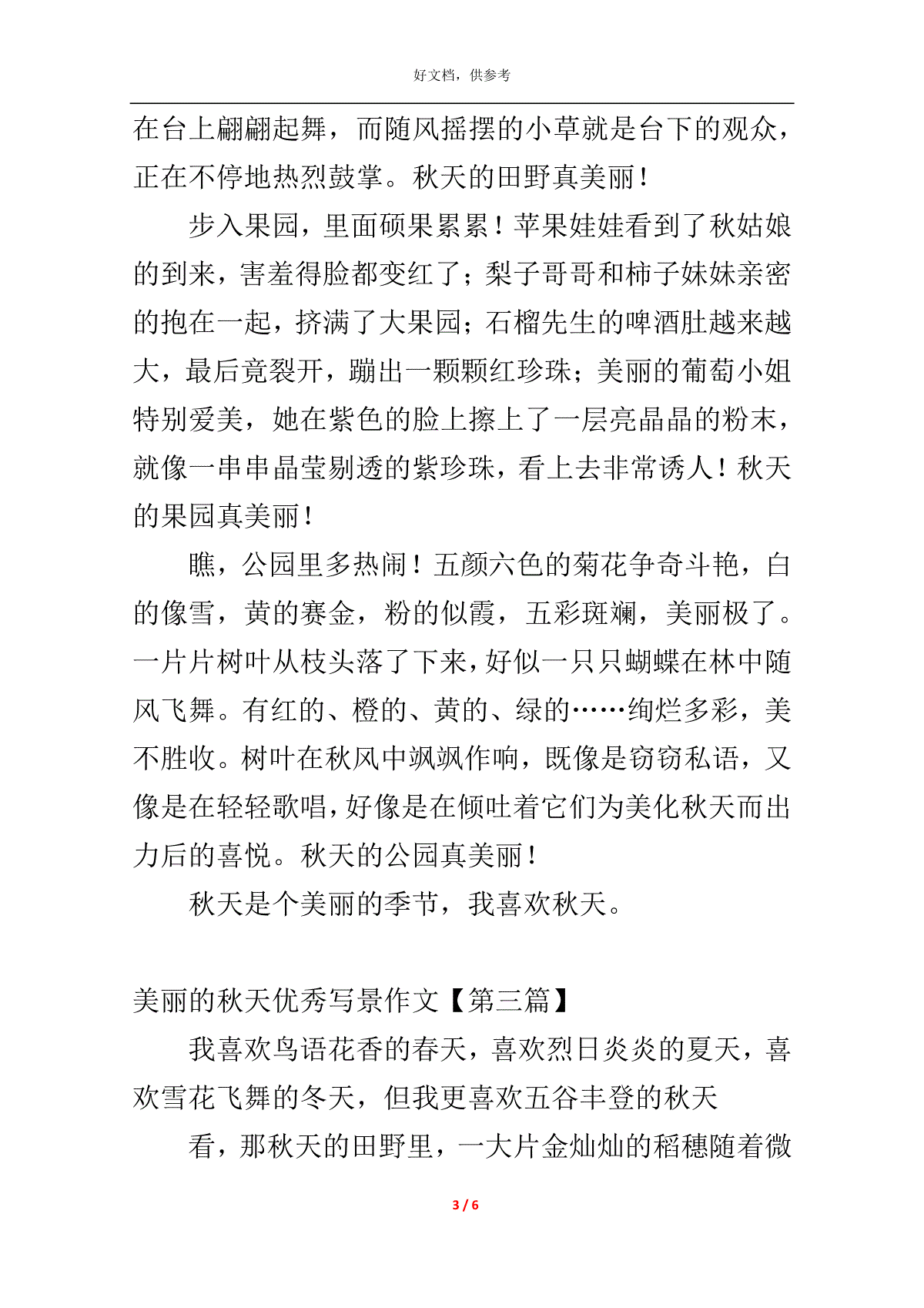 好文档，供参考

在台上翩翩起舞，而随风摇摆的小草就是台下的观众，正在不停地热烈鼓掌。秋天的田野真美丽！

步入果园，里面硕果累累！苹果娃娃看到了秋姑娘的到来，害羞得脸都变红了；梨子哥哥和柿子妹妹亲密的抱在一起，挤满了大果园；石榴先生的啤酒肚越来越大，最后竟裂开，蹦出一颗颗红珍珠；美丽的葡萄小姐特别爱美，她在紫色的脸上擦上了一层亮晶晶的粉末，就像一串串晶莹剔透的紫珍珠，看上去非常诱人！秋天的果园真美丽！

瞧，公园里多热闹！五颜六色的菊花争奇斗艳，白的像雪，黄的赛金，粉的似霞，五彩斑斓，美丽极了。一片片树叶从枝头落了下来，好似一只只蝴蝶在林中随风飞舞。有红的、橙的、黄的、绿的……绚烂多彩，美不胜收。树叶在秋风中飒飒作响，既像是窃窃私语，又像是在轻轻歌唱，好像是在倾吐着它们为美化秋天而出力后的喜悦。秋天的公园真美丽！

秋天是个美丽的季节，我喜欢秋天。

美丽的秋天优秀写景作文【第三篇】

我喜欢鸟语花香的春天，喜欢烈日炎炎的夏天，喜欢雪花飞舞的冬天，但我更喜欢五谷丰登的秋天

看，那秋天的田野里，一大片金灿灿的稻穗随着微

3 / 6